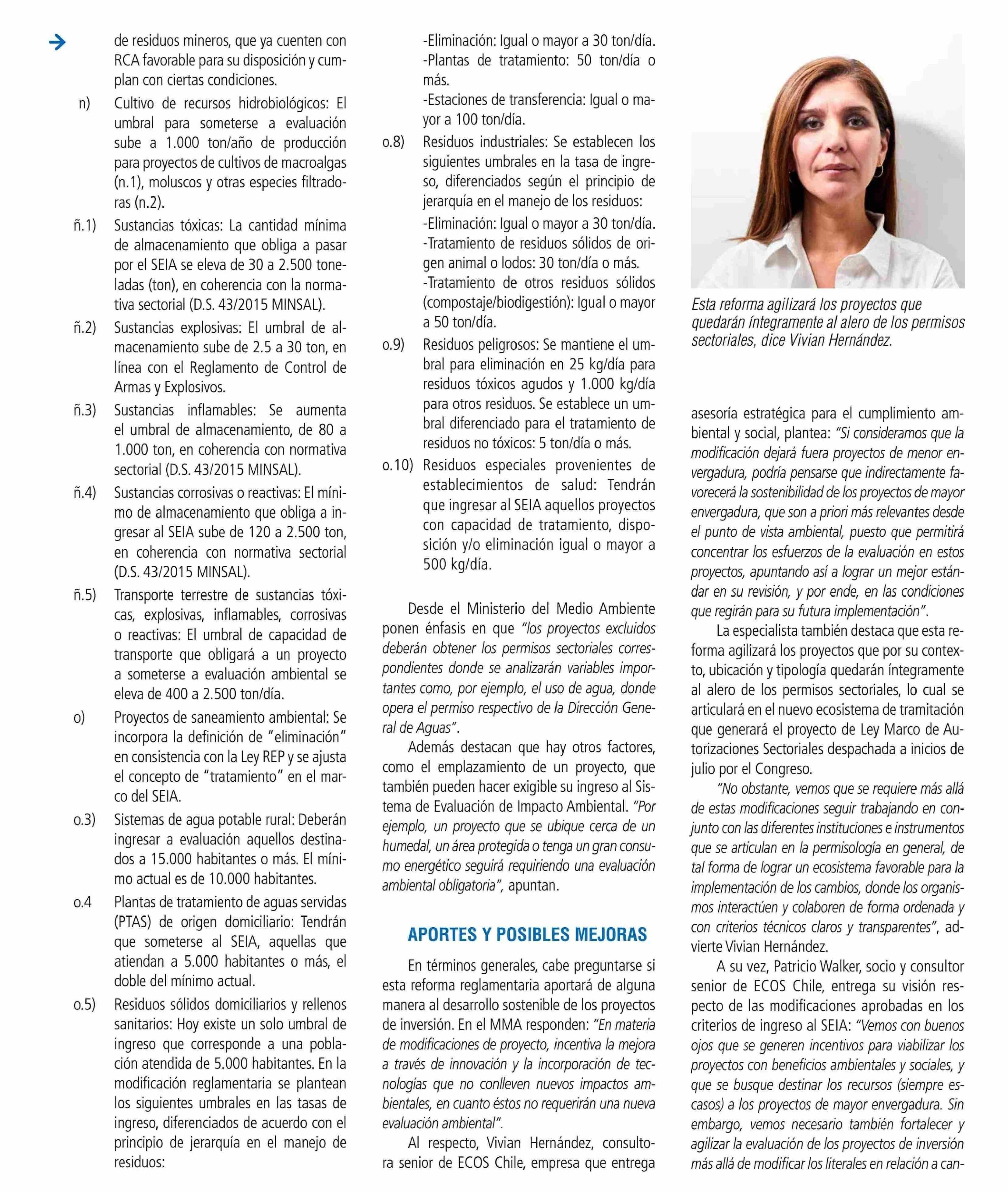 de residuos mineros, que ya cuenten con RCA favorable para su disposición y cumplan con ciertas condiciones.

n) Cultivo de recursos hidrobiológicos: El umbral para someterse a evaluación sube a 1.000 ton/año de producción para proyectos de cultivos de macroalgas (n.1), moluscos y otras especies filtradoras (n.2).

ñ.1) Sustancias tóxicas: La cantidad mínima de almacenamiento que obliga a pasar por el SEIA se eleva de 30 a 2.500 toneladas (ton), en coherencia con la normativa sectorial (D.S. 43/2015 MINSAL).

ñ.2) Sustancias explosivas: El umbral de almacenamiento sube de 2.5 a 30 ton, en línea con el Reglamento de Control de Armas y Explosivos.

ñ.3) Sustancias inflamables: Se aumenta el umbral de almacenamiento, de 80 a 1.000 ton, en coherencia con normativa sectorial (D.S. 43/2015 MINSAL).

ñ.4) Sustancias corrosivas o reactivas: El mínimo de almacenamiento que obliga a ingresar al SEIA sube de 120 a 2.500 ton, en coherencia con normativa sectorial (D.S. 43/2015 MINSAL).

ñ.5) Transporte terrestre de sustancias tóxicas, explosivas, inflamables, corrosivas o reactivas: El umbral de capacidad de transporte que obligará a un proyecto a someterse a evaluación ambiental se eleva de 400 a 2.500 ton/día.

o) Proyectos de saneamiento ambiental: Se incorpora la definición de "eliminación" en consistencia con la Ley REP y se ajusta el concepto de "tratamiento" en el marco del SEIA.

o.3) Sistemas de agua potable rural: Deberán ingresar a evaluación aquellos destinados a 15.000 habitantes o más. El mínimo actual es de 10.000 habitantes.

o.4 Plantas de tratamiento de aguas servidas (PTAS) de origen domiciliario: Tendrán que someterse al SEIA, aquellas que atiendan a 5.000 habitantes o más, el doble del mínimo actual.

o.5) Residuos sólidos domiciliarios y rellenos sanitarios: Hoy existe un solo umbral de ingreso que corresponde a una población atendida de 5.000 habitantes. En la modificación reglamentaria se plantean los siguientes umbrales en las tasas de ingreso, diferenciados de acuerdo con el principio de jerarquía en el manejo de residuos:

-Eliminación: Igual o mayor a 30 ton/día.
-Plantas de tratamiento: 50 ton/día o más.
-Estaciones de transferencia: Igual o mayor a 100 ton/día.

o.8) Residuos industriales: Se establecen los siguientes umbrales en la tasa de ingreso, diferenciados según el principio de jerarquía en el manejo de los residuos:
-Eliminación: Igual o mayor a 30 ton/día.
-Tratamiento de residuos sólidos de origen animal o lodos: 30 ton/día o más.
-Tratamiento de otros residuos sólidos (compostaje/biodigestión): Igual o mayor a 50 ton/día.

o.9) Residuos peligrosos: Se mantiene el umbral para eliminación en 25 kg/día para residuos tóxicos agudos y 1.000 kg/día para otros residuos. Se establece un umbral diferenciado para el tratamiento de residuos no tóxicos: 5 ton/día o más.

o.10) Residuos especiales provenientes de establecimientos de salud: Tendrán que ingresar al SEIA aquellos proyectos con capacidad de tratamiento, disposición y/o eliminación igual o mayor a 500 kg/día.

Desde el Ministerio del Medio Ambiente ponen énfasis en que "los proyectos excluidos deberán obtener los permisos sectoriales correspondientes donde se analizarán variables importantes como, por ejemplo, el uso de agua, donde opera el permiso respectivo de la Dirección General de Aguas".

Además destacan que hay otros factores, como el emplazamiento de un proyecto, que también pueden hacer exigible su ingreso al Sistema de Evaluación de Impacto Ambiental. "Por ejemplo, un proyecto que se ubique cerca de un humedal, un área protegida o tenga un gran consumo energético seguirá requiriendo una evaluación ambiental obligatoria", apuntan.

APORTES Y POSIBLES MEJORAS

En términos generales, cabe preguntarse si esta reforma reglamentaria aportará de alguna manera al desarrollo sostenible de los proyectos de inversión. En el MMA responden: "En materia de modificaciones de proyecto, incentiva la mejora a través de innovación y la incorporación de tecnologías que no conlleven nuevos impactos ambientales, en cuanto éstos no requerirán una nueva evaluación ambiental".

Al respecto, Vivian Hernández, consultora senior de ECOS Chile, empresa que entrega

Esta reforma agilizará los proyectos que quedarán íntegramente al alero de los permisos sectoriales, dice Vivian Hernández.

asesoría estratégica para el cumplimiento ambiental y social, plantea: "Si consideramos que la modificación dejará fuera proyectos de menor envergadura, podría pensarse que indirectamente favorecerá la sostenibilidad de los proyectos de mayor envergadura, que son a priori más relevantes desde el punto de vista ambiental, puesto que permitirá concentrar los esfuerzos de la evaluación en estos proyectos, apuntando así a lograr un mejor estándar en su revisión, y por ende, en las condiciones que regirán para su futura implementación".

La especialista también destaca que esta reforma agilizará los proyectos que por su contexto, ubicación y tipología quedarán íntegramente al alero de los permisos sectoriales, lo cual se articulará en el nuevo ecosistema de tramitación que generará el proyecto de Ley Marco de Autorizaciones Sectoriales despachada a inicios de julio por el Congreso.

"No obstante, vemos que se requiere más allá de estas modificaciones seguir trabajando en conjunto con las diferentes instituciones e instrumentos que se articulan en la permisología en general, de tal forma de lograr un ecosistema favorable para la implementación de los cambios, donde los organismos interactúen y colaboren de forma ordenada y con criterios técnicos claros y transparentes", advierte Vivian Hernández.

A su vez, Patricio Walker, socio y consultor senior de ECOS Chile, entrega su visión respecto de las modificaciones aprobadas en los criterios de ingreso al SEIA: "Vemos con buenos ojos que se generen incentivos para viabilizar los proyectos con beneficios ambientales y sociales, y que se busque destinar los recursos (siempre escasos) a los proyectos de mayor envergadura. Sin embargo, vemos necesario también fortalecer y agilizar la evaluación de los proyectos de inversión más allá de modificar los literales en relación a can-